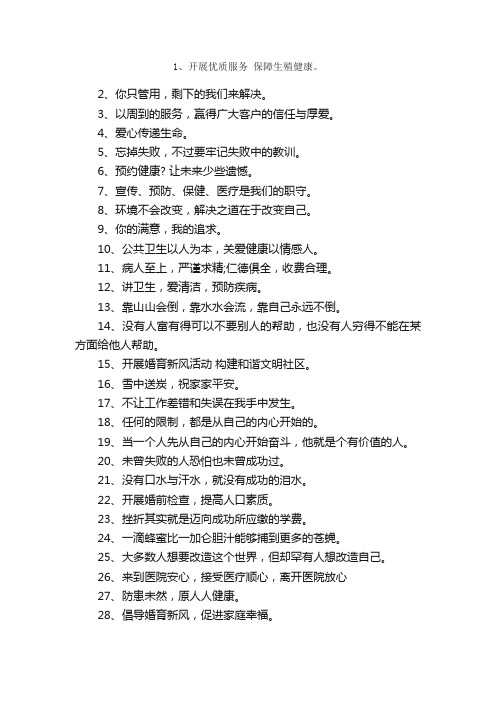 1、开展优质服务 保障生殖健康。

2、你只管用，剩下的我们来解决。

3、以周到的服务，赢得广大客户的信任与厚爱。

4、爱心传递生命。

5、忘掉失败，不过要牢记失败中的教训。

6、预约健康? 让未来少些遗憾。

7、宣传、预防、保健、医疗是我们的职守。

8、环境不会改变，解决之道在于改变自己。

9、你的满意，我的追求。

10、公共卫生以人为本，关爱健康以情感人。

11、病人至上，严谨求精;仁德俱全，收费合理。

12、讲卫生，爱清洁，预防疾病。

13、靠山山会倒，靠水水会流，靠自己永远不倒。

14、没有人富有得可以不要别人的帮助，也没有人穷得不能在某方面给他人帮助。

15、开展婚育新风活动 构建和谐文明社区。

16、雪中送炭，祝家家平安。

17、不让工作差错和失误在我手中发生。

18、任何的限制，都是从自己的内心开始的。

19、当一个人先从自己的内心开始奋斗，他就是个有价值的人。

20、未曾失败的人恐怕也未曾成功过。

21、没有口水与汗水，就没有成功的泪水。

22、开展婚前检查，提高人口素质。

23、挫折其实就是迈向成功所应缴的学费。

24、一滴蜂蜜比一加仑胆汁能够捕到更多的苍蝇。

25、大多数人想要改造这个世界，但却罕有人想改造自己。

26、来到医院安心，接受医疗顺心，离开医院放心

27、防患未然，原人人健康。

28、倡导婚育新风，促进家庭幸福。